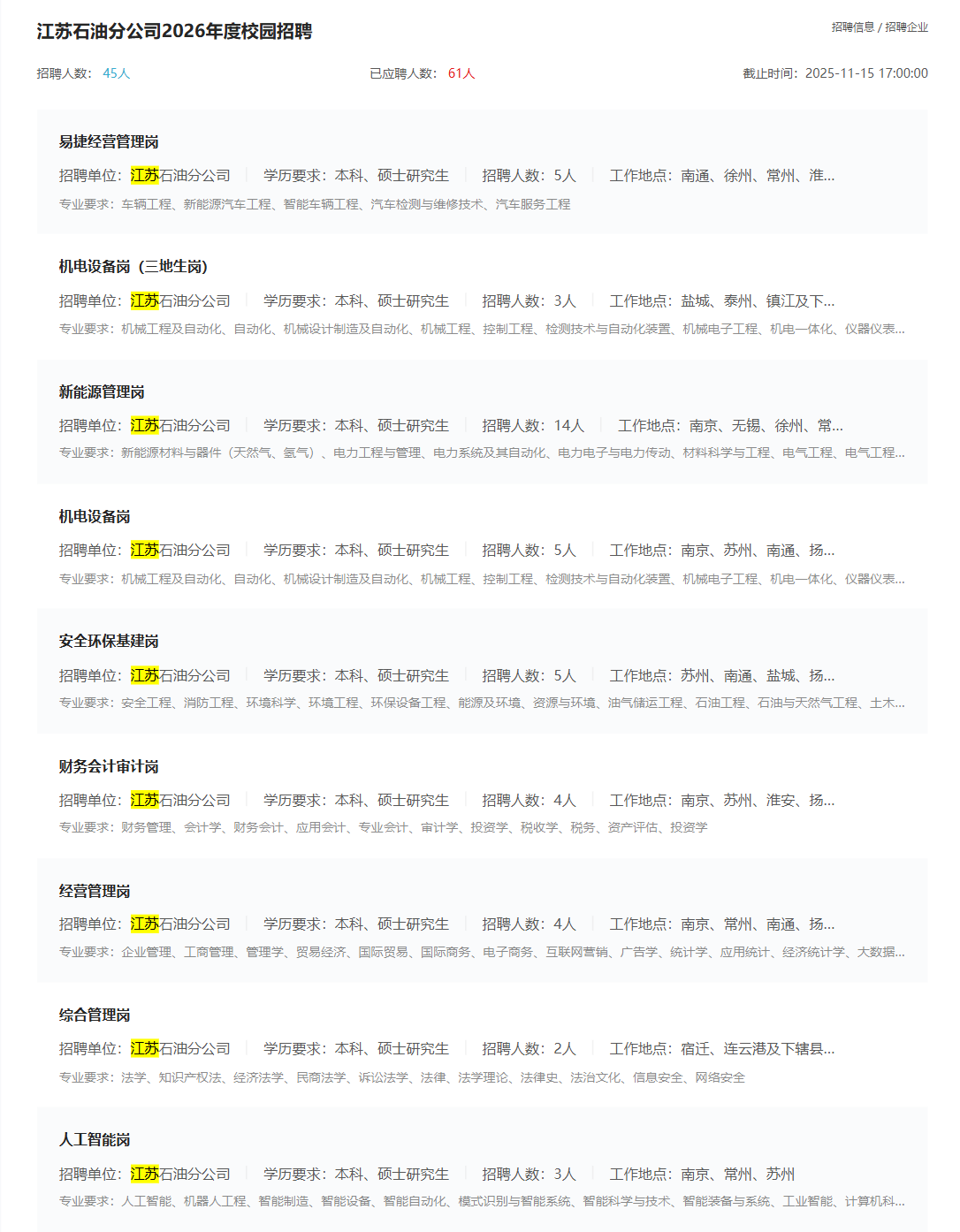 江苏石油分公司2026年度校园招聘

招聘信息 / 招聘企业

招聘人数：45人　　已应聘人数：61人　　截止时间：2025-11-15 17:00:00

易捷经营管理岗

招聘单位：江苏石油分公司 | 学历要求：本科、硕士研究生 | 招聘人数：5人 | 工作地点：南通、徐州、常州、淮...

专业要求：车辆工程、新能源汽车工程、智能车辆工程、汽车检测与维修技术、汽车服务工程

机电设备岗（三地生岗）

招聘单位：江苏石油分公司 | 学历要求：本科、硕士研究生 | 招聘人数：3人 | 工作地点：盐城、泰州、镇江及下...

专业要求：机械工程及自动化、自动化、机械设计制造及自动化、机械工程、控制工程、检测技术与自动化装置、机械电子工程、机电一体化、仪器仪表...

新能源管理岗

招聘单位：江苏石油分公司 | 学历要求：本科、硕士研究生 | 招聘人数：14人 | 工作地点：南京、无锡、徐州、常...

专业要求：新能源材料与器件（天然气、氢气）、电力工程与管理、电力系统及其自动化、电力电子与电力传动、材料科学与工程、电气工程、电气工程...

机电设备岗

招聘单位：江苏石油分公司 | 学历要求：本科、硕士研究生 | 招聘人数：5人 | 工作地点：南京、苏州、南通、扬...

专业要求：机械工程及自动化、自动化、机械设计制造及自动化、机械工程、控制工程、检测技术与自动化装置、机械电子工程、机电一体化、仪器仪表...

安全环保基建岗

招聘单位：江苏石油分公司 | 学历要求：本科、硕士研究生 | 招聘人数：5人 | 工作地点：苏州、南通、盐城、扬...

专业要求：安全工程、消防工程、环境科学、环境工程、环保设备工程、能源及环境、资源与环境、油气储运工程、石油工程、石油与天然气工程、土木...

财务会计审计岗

招聘单位：江苏石油分公司 | 学历要求：本科、硕士研究生 | 招聘人数：4人 | 工作地点：南京、苏州、淮安、扬...

专业要求：财务管理、会计学、财务会计、应用会计、专业会计、审计学、投资学、税收学、税务、资产评估、投资学

经营管理岗

招聘单位：江苏石油分公司 | 学历要求：本科、硕士研究生 | 招聘人数：4人 | 工作地点：南京、常州、南通、扬...

专业要求：企业管理、工商管理、管理学、贸易经济、国际贸易、国际商务、电子商务、互联网营销、广告学、统计学、应用统计、经济统计学、大数据...

综合管理岗

招聘单位：江苏石油分公司 | 学历要求：本科、硕士研究生 | 招聘人数：2人 | 工作地点：宿迁、连云港及下辖县...

专业要求：法学、知识产权法、经济法学、民商法学、诉讼法学、法律、法学理论、法律史、法治文化、信息安全、网络安全

人工智能岗

招聘单位：江苏石油分公司 | 学历要求：本科、硕士研究生 | 招聘人数：3人 | 工作地点：南京、常州、苏州

专业要求：人工智能、机器人工程、智能制造、智能设备、智能自动化、模式识别与智能系统、智能科学与技术、智能装备与系统、工业智能、计算机科...